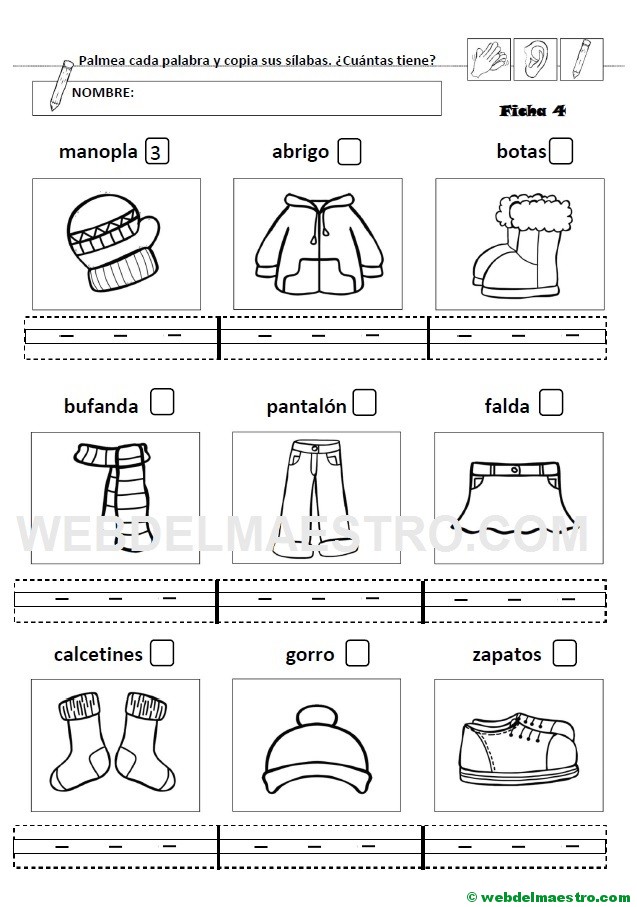 Palmea cada palabra y copia sus sílabas. ¿Cuántas tiene?

NOMBRE:

Ficha 4

manopla 3

abrigo

botas

bufanda

pantalón

falda

WEBDELMAESTRO.COM

calcetines

gorro

zapatos

© webdelmaestro.com